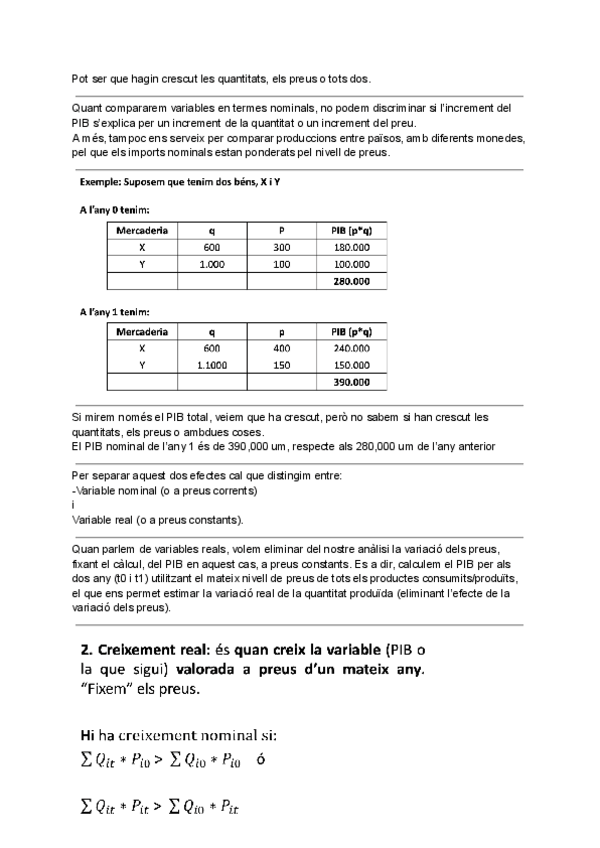 Pot ser que hagin crescut les quantitats, els preus o tots dos.

Quant compararem variables en termes nominals, no podem discriminar si l'increment del PIB s'explica per un increment de la quantitat o un increment del preu.
A més, tampoc ens serveix per comparar produccions entre països, amb diferents monedes, pel que els imports nominals estan ponderats pel nivell de preus.

Exemple: Suposem que tenim dos béns, X i Y

A l'any 0 tenim:

| Mercaderia | q | P | PIB (p*q) |
|---|---|---|---|
| X | 600 | 300 | 180.000 |
| Y | 1.000 | 100 | 100.000 |
| | | | 280.000 |

A l'any 1 tenim:

| Mercaderia | q | p | PIB (p*q) |
|---|---|---|---|
| X | 600 | 400 | 240.000 |
| Y | 1.1000 | 150 | 150.000 |
| | | | 390.000 |

Si mirem només el PIB total, veiem que ha crescut, però no sabem si han crescut les quantitats, els preus o ambdues coses.
El PIB nominal de l'any 1 és de 390,000 um, respecte als 280,000 um de l'any anterior

Per separar aquest dos efectes cal que distingim entre:
-Variable nominal (o a preus corrents)
i
Variable real (o a preus constants).

Quan parlem de variables reals, volem eliminar del nostre anàlisi la variació dels preus, fixant el càlcul, del PIB en aquest cas, a preus constants. Es a dir, calculem el PIB per als dos any (t0 i t1) utilitzant el mateix nivell de preus de tots els productes consumits/produïts, el que ens permet estimar la variació real de la quantitat produïda (eliminant l'efecte de la variació dels preus).

2. Creixement real: és quan creix la variable (PIB o la que sigui) valorada a preus d'un mateix any. "Fixem" els preus.

Hi ha creixement nominal si:
$\sum Q_{it} * P_{i0} > \sum Q_{i0} * P_{i0}$ ó

$\sum Q_{it} * P_{it} > \sum Q_{i0} * P_{it}$